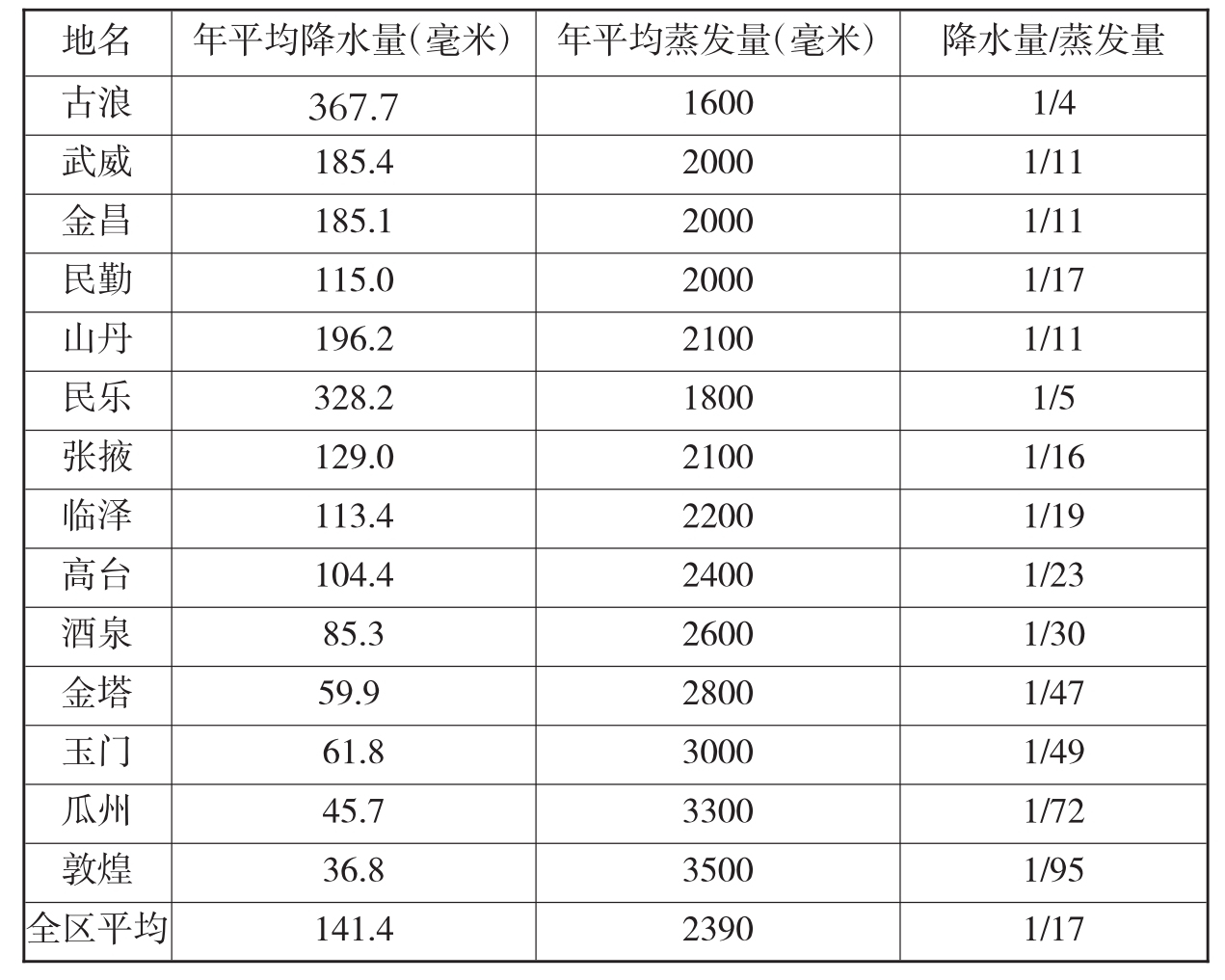 | 地名 | 年平均降水量(毫米) | 年平均蒸发量(毫米) | 降水量/蒸发量 |
|---|---|---|---|
| 古浪 | 367.7 | 1600 | 1/4 |
| 武威 | 185.4 | 2000 | 1/11 |
| 金昌 | 185.1 | 2000 | 1/11 |
| 民勤 | 115.0 | 2000 | 1/17 |
| 山丹 | 196.2 | 2100 | 1/11 |
| 民乐 | 328.2 | 1800 | 1/5 |
| 张掖 | 129.0 | 2100 | 1/16 |
| 临泽 | 113.4 | 2200 | 1/19 |
| 高台 | 104.4 | 2400 | 1/23 |
| 酒泉 | 85.3 | 2600 | 1/30 |
| 金塔 | 59.9 | 2800 | 1/47 |
| 玉门 | 61.8 | 3000 | 1/49 |
| 瓜州 | 45.7 | 3300 | 1/72 |
| 敦煌 | 36.8 | 3500 | 1/95 |
| 全区平均 | 141.4 | 2390 | 1/17 |